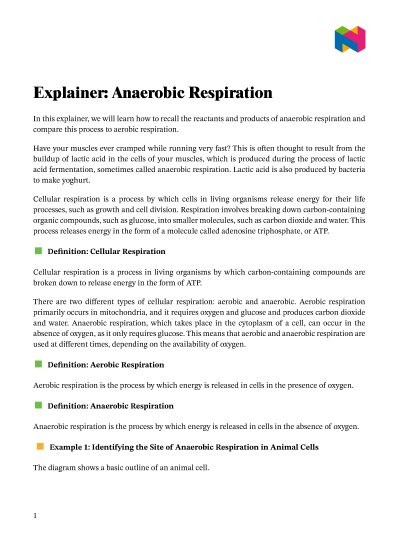 Explainer: Anaerobic Respiration

In this explainer, we will learn how to recall the reactants and products of anaerobic respiration and compare this process to aerobic respiration.

Have your muscles ever cramped while running very fast? This is often thought to result from the buildup of lactic acid in the cells of your muscles, which is produced during the process of lactic acid fermentation, sometimes called anaerobic respiration. Lactic acid is also produced by bacteria to make yoghurt.

Cellular respiration is a process by which cells in living organisms release energy for their life processes, such as growth and cell division. Respiration involves breaking down carbon-containing organic compounds, such as glucose, into smaller molecules, such as carbon dioxide and water. This process releases energy in the form of a molecule called adenosine triphosphate, or ATP.

Definition: Cellular Respiration

Cellular respiration is a process in living organisms by which carbon-containing compounds are broken down to release energy in the form of ATP.

There are two different types of cellular respiration: aerobic and anaerobic. Aerobic respiration primarily occurs in mitochondria, and it requires oxygen and glucose and produces carbon dioxide and water. Anaerobic respiration, which takes place in the cytoplasm of a cell, can occur in the absence of oxygen, as it only requires glucose. This means that aerobic and anaerobic respiration are used at different times, depending on the availability of oxygen.

Definition: Aerobic Respiration

Aerobic respiration is the process by which energy is released in cells in the presence of oxygen.

Definition: Anaerobic Respiration

Anaerobic respiration is the process by which energy is released in cells in the absence of oxygen.

Example 1: Identifying the Site of Anaerobic Respiration in Animal Cells

The diagram shows a basic outline of an animal cell.

1